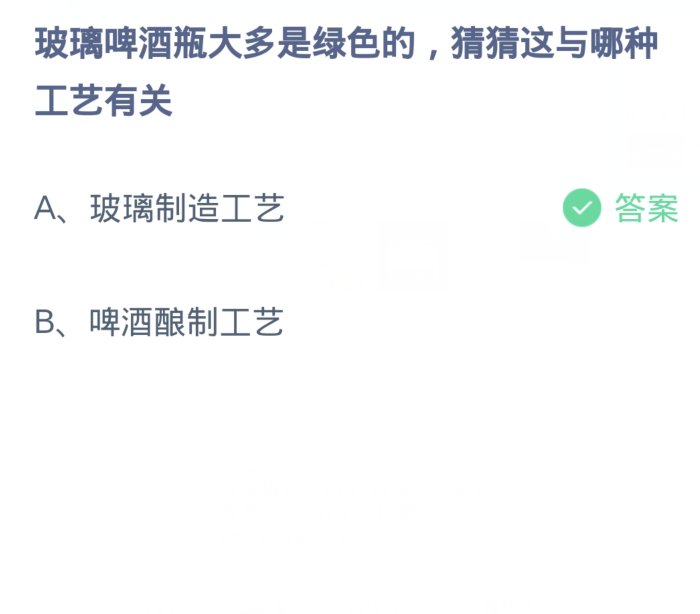 玻璃啤酒瓶大多是绿色的，猜猜这与哪种工艺有关

A、玻璃制造工艺 答案

B、啤酒酿制工艺